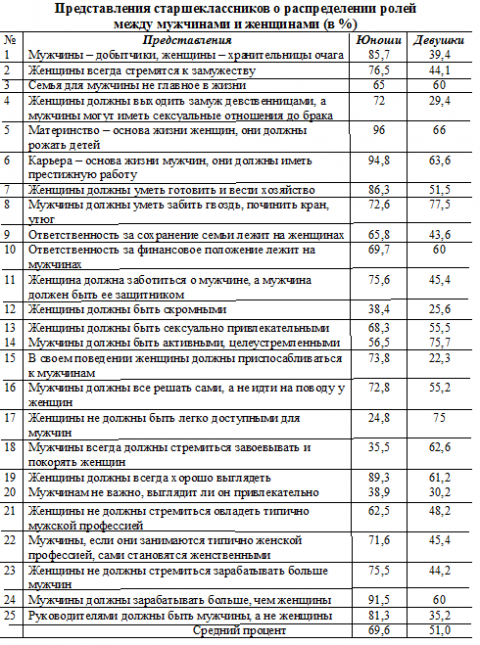 Представления старшеклассников о распределении ролей между мужчинами и женщинами (в %)

| № | Представления | Юноши | Девушки |
|---|---|---|---|
| 1 | Мужчины – добытчики, женщины – хранительницы очага | 85,7 | 39,4 |
| 2 | Женщины всегда стремятся к замужеству | 76,5 | 44,1 |
| 3 | Семья для мужчины не главное в жизни | 65 | 60 |
| 4 | Женщины должны выходить замуж девственницами, а мужчины могут иметь сексуальные отношения до брака | 72 | 29,4 |
| 5 | Материнство – основа жизни женщин, они должны рожать детей | 96 | 66 |
| 6 | Карьера – основа жизни мужчин, они должны иметь престижную работу | 94,8 | 63,6 |
| 7 | Женщины должны уметь готовить и вести хозяйство | 86,3 | 51,5 |
| 8 | Мужчины должны уметь забить гвоздь, починить кран, утюг | 72,6 | 77,5 |
| 9 | Ответственность за сохранение семьи лежит на женщинах | 65,8 | 43,6 |
| 10 | Ответственность за финансовое положение лежит на мужчинах | 69,7 | 60 |
| 11 | Женщина должна заботиться о мужчине, а мужчина должен быть ее защитником | 75,6 | 45,4 |
| 12 | Женщины должны быть скромными | 38,4 | 25,6 |
| 13 | Женщины должны быть сексуально привлекательными | 68,3 | 55,5 |
| 14 | Мужчины должны быть активными, целеустремленными | 56,5 | 75,7 |
| 15 | В своем поведении женщины должны приспосабливаться к мужчинам | 73,8 | 22,3 |
| 16 | Мужчины должны все решать сами, а не идти на поводу у женщин | 72,8 | 55,2 |
| 17 | Женщины не должны быть легко доступными для мужчин | 24,8 | 75 |
| 18 | Мужчины всегда должны стремиться завоевывать и покорять женщин | 35,5 | 62,6 |
| 19 | Женщины должны всегда хорошо выглядеть | 89,3 | 61,2 |
| 20 | Мужчинам не важно, выглядит ли он привлекательно | 38,9 | 30,2 |
| 21 | Женщины не должны стремиться овладеть типично мужской профессией | 62,5 | 48,2 |
| 22 | Мужчины, если они занимаются типично женской профессией, сами становятся женственными | 71,6 | 45,4 |
| 23 | Женщины не должны стремиться зарабатывать больше мужчин | 75,5 | 44,2 |
| 24 | Мужчины должны зарабатывать больше, чем женщины | 91,5 | 60 |
| 25 | Руководителями должны быть мужчины, а не женщины | 81,3 | 35,2 |
| | Средний процент | 69,6 | 51,0 |